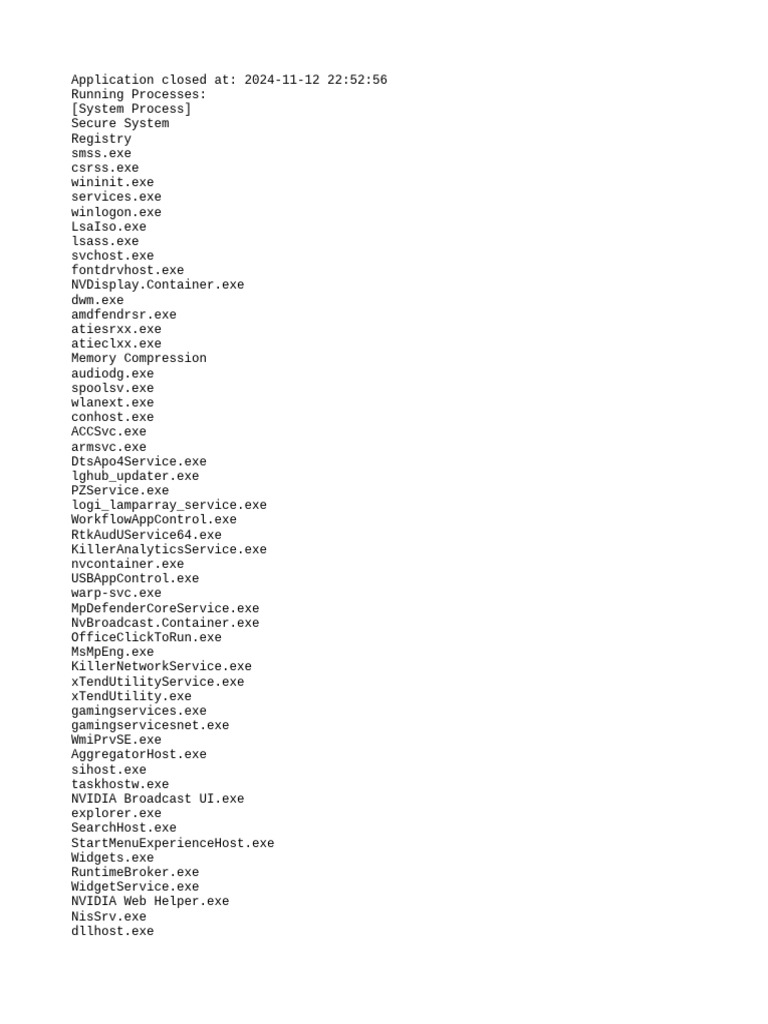 Application closed at: 2024-11-12 22:52:56
Running Processes:
[System Process]
Secure System
Registry
smss.exe
csrss.exe
wininit.exe
services.exe
winlogon.exe
LsaIso.exe
lsass.exe
svchost.exe
fontdrvhost.exe
NVDisplay.Container.exe
dwm.exe
amdfendrsr.exe
atiesrxx.exe
atieclxx.exe
Memory Compression
audiodg.exe
spoolsv.exe
wlanext.exe
conhost.exe
ACCSvc.exe
armsvc.exe
DtsApo4Service.exe
lghub_updater.exe
PZService.exe
logi_lamparray_service.exe
WorkflowAppControl.exe
RtkAudUService64.exe
KillerAnalyticsService.exe
nvcontainer.exe
USBAppControl.exe
warp-svc.exe
MpDefenderCoreService.exe
NvBroadcast.Container.exe
OfficeClickToRun.exe
MsMpEng.exe
KillerNetworkService.exe
xTendUtilityService.exe
xTendUtility.exe
gamingservices.exe
gamingservicesnet.exe
WmiPrvSE.exe
AggregatorHost.exe
sihost.exe
taskhostw.exe
NVIDIA Broadcast UI.exe
explorer.exe
SearchHost.exe
StartMenuExperienceHost.exe
Widgets.exe
RuntimeBroker.exe
WidgetService.exe
NVIDIA Web Helper.exe
NisSrv.exe
dllhost.exe